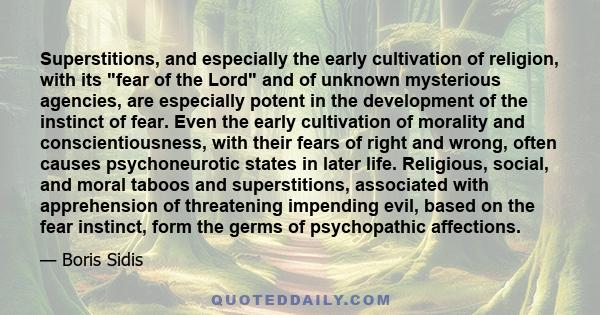 Superstitions, and especially the early cultivation of religion, with its "fear of the Lord" and of unknown mysterious agencies, are especially potent in the development of the instinct of fear. Even the early cultivation of morality and conscientiousness, with their fears of right and wrong, often causes psychoneurotic states in later life. Religious, social, and moral taboos and superstitions, associated with apprehension of threatening impending evil, based on the fear instinct, form the germs of psychopathic affections.

— Boris Sidis

QUOTEDDAILY.COM